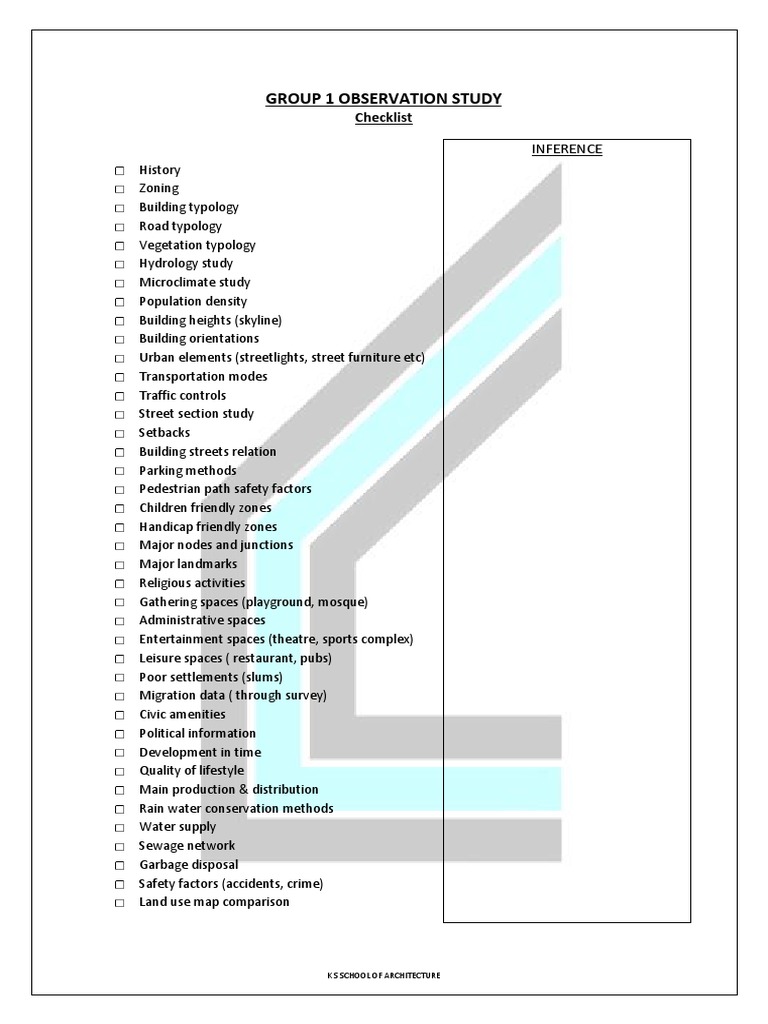 GROUP 1 OBSERVATION STUDY
Checklist

INFERENCE

☐ History
☐ Zoning
☐ Building typology
☐ Road typology
☐ Vegetation typology
☐ Hydrology study
☐ Microclimate study
☐ Population density
☐ Building heights (skyline)
☐ Building orientations
☐ Urban elements (streetlights, street furniture etc)
☐ Transportation modes
☐ Traffic controls
☐ Street section study
☐ Setbacks
☐ Building streets relation
☐ Parking methods
☐ Pedestrian path safety factors
☐ Children friendly zones
☐ Handicap friendly zones
☐ Major nodes and junctions
☐ Major landmarks
☐ Religious activities
☐ Gathering spaces (playground, mosque)
☐ Administrative spaces
☐ Entertainment spaces (theatre, sports complex)
☐ Leisure spaces ( restaurant, pubs)
☐ Poor settlements (slums)
☐ Migration data ( through survey)
☐ Civic amenities
☐ Political information
☐ Development in time
☐ Quality of lifestyle
☐ Main production & distribution
☐ Rain water conservation methods
☐ Water supply
☐ Sewage network
☐ Garbage disposal
☐ Safety factors (accidents, crime)
☐ Land use map comparison

K S SCHOOL OF ARCHITECTURE